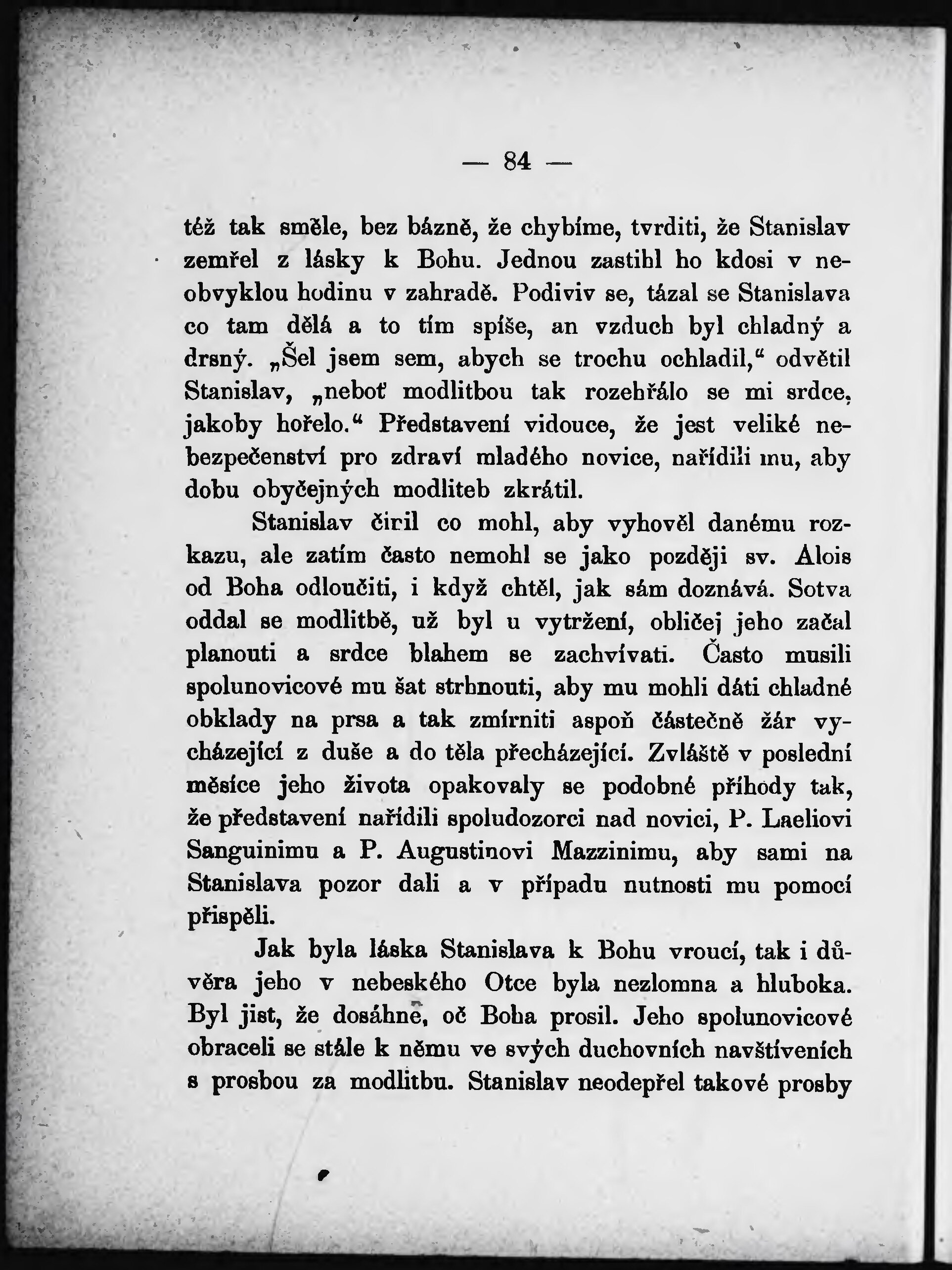 — 84 —

též tak směle, bez bázně, že chybíme, tvrditi, že Stanislav zemřel z lásky k Bohu. Jednou zastihl ho kdosi v neobvyklou hodinu v zahradě. Podiviv se, tázal se Stanislava co tam dělá a to tím spíše, an vzduch byl chladný a drsný. „Šel jsem sem, abych se trochu ochladil,“ odvětil Stanislav, „neboť modlitbou tak rozehřálo se mi srdce, jakoby hořelo.“ Představení vidouce, že jest veliké nebezpečenství pro zdraví mladého novice, nařídili mu, aby dobu obyčejných modliteb zkrátil.

Stanislav čiril co mohl, aby vyhověl danému rozkazu, ale zatím často nemohl se jako později sv. Alois od Boha odloučiti, i když chtěl, jak sám doznává. Sotva oddal se modlitbě, už byl u vytržení, obličej jeho začal planouti a srdce blahem se zachvívati. Často musili spolunovicové mu šat strhnouti, aby mu mohli dáti chladné obklady na prsa a tak zmírniti aspoň částečně žár vycházející z duše a do těla přecházející. Zvláště v poslední měsíce jeho života opakovaly se podobné příhody tak, že představení nařídili spoludozorci nad novici, P. Laeliovi Sanguinimu a P. Augustinovi Mazzinimu, aby sami na Stanislava pozor dali a v případu nutnosti mu pomocí přispěli.

Jak byla láska Stanislava k Bohu vroucí, tak i důvěra jeho v nebeského Otce byla nezlomna a hluboka. Byl jist, že dosáhne, oč Boha prosil. Jeho spolunovicové obraceli se stále k němu ve svých duchovních navštíveních s prosbou za modlitbu. Stanislav neodepřel takové prosby